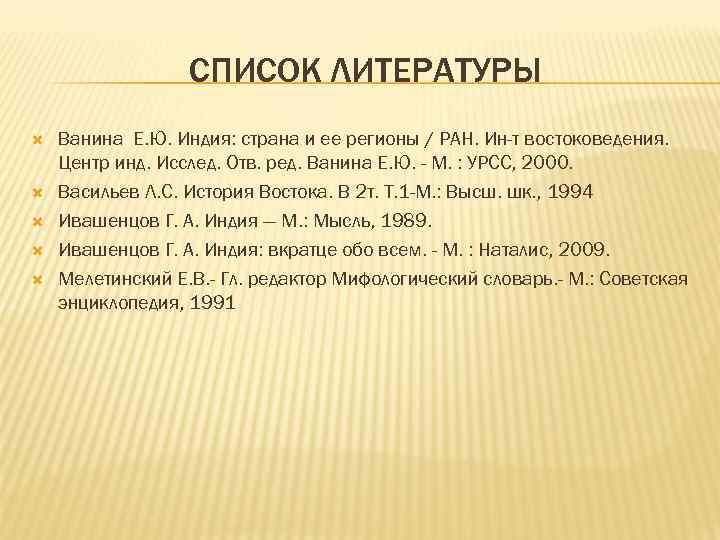 СПИСОК ЛИТЕРАТУРЫ

Ванина Е.Ю. Индия: страна и ее регионы / РАН. Ин-т востоковедения. Центр инд. Исслед. Отв. ред. Ванина Е.Ю. - М. : УРСС, 2000.

Васильев Л.С. История Востока. В 2т. Т.1-М.: Высш. шк., 1994

Ивашенцов Г. А. Индия — М.: Мысль, 1989.

Ивашенцов Г. А. Индия: вкратце обо всем. - М. : Наталис, 2009.

Мелетинский Е.В.- Гл. редактор Мифологический словарь.- М.: Советская энциклопедия, 1991